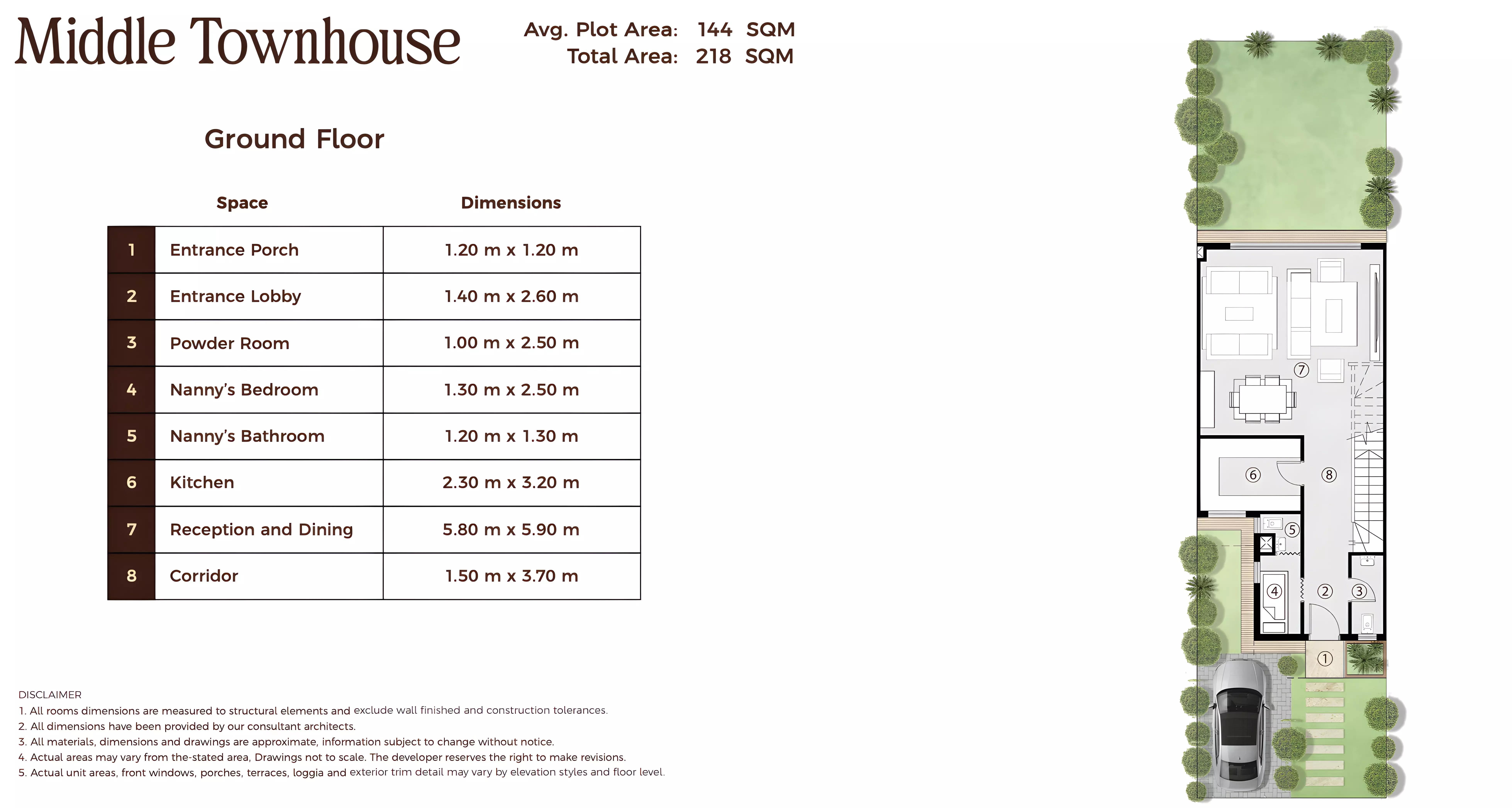 Middle Townhouse

Avg. Plot Area: 144 SQM
Total Area: 218 SQM

Ground Floor

| | Space | Dimensions |
|---|---|---|
| 1 | Entrance Porch | 1.20 m x 1.20 m |
| 2 | Entrance Lobby | 1.40 m x 2.60 m |
| 3 | Powder Room | 1.00 m x 2.50 m |
| 4 | Nanny's Bedroom | 1.30 m x 2.50 m |
| 5 | Nanny's Bathroom | 1.20 m x 1.30 m |
| 6 | Kitchen | 2.30 m x 3.20 m |
| 7 | Reception and Dining | 5.80 m x 5.90 m |
| 8 | Corridor | 1.50 m x 3.70 m |

DISCLAIMER
1. All rooms dimensions are measured to structural elements and exclude wall finished and construction tolerances.
2. All dimensions have been provided by our consultant architects.
3. All materials, dimensions and drawings are approximate, information subject to change without notice.
4. Actual areas may vary from the-stated area, Drawings not to scale. The developer reserves the right to make revisions.
5. Actual unit areas, front windows, porches, terraces, loggia and exterior trim detail may vary by elevation styles and floor level.

7
6
8
5
4
2
3
1